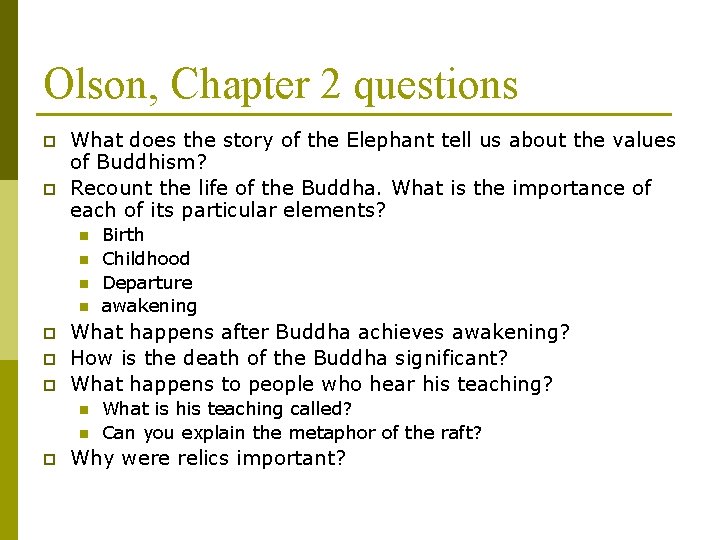 Olson, Chapter 2 questions

- What does the story of the Elephant tell us about the values of Buddhism?
- Recount the life of the Buddha. What is the importance of each of its particular elements?
  - Birth
  - Childhood
  - Departure
  - awakening
- What happens after Buddha achieves awakening?
- How is the death of the Buddha significant?
- What happens to people who hear his teaching?
  - What is his teaching called?
  - Can you explain the metaphor of the raft?
- Why were relics important?